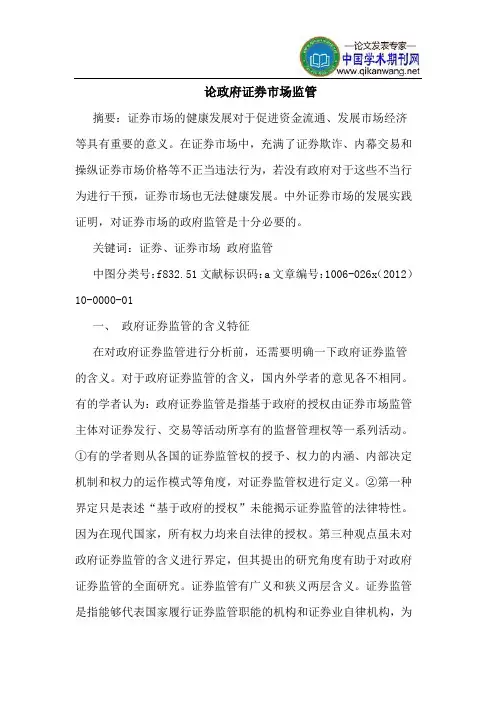 —论文发表专家—
中国学术期刊网
www.qikanwang.net

论政府证券市场监管

摘要：证券市场的健康发展对于促进资金流通、发展市场经济等具有重要的意义。在证券市场中，充满了证券欺诈、内幕交易和操纵证券市场价格等不正当违法行为，若没有政府对于这些不当行为进行干预，证券市场也无法健康发展。中外证券市场的发展实践证明，对证券市场的政府监管是十分必要的。

关键词：证券、证券市场 政府监管

中图分类号：f832.51 文献标识码：a 文章编号：1006-026x（2012）10-0000-01

一、 政府证券监管的含义特征

在对政府证券监管进行分析前，还需要明确一下政府证券监管的含义。对于政府证券监管的含义，国内外学者的意见各不相同。有的学者认为：政府证券监管是指基于政府的授权由证券市场监管主体对证券发行、交易等活动所享有的监督管理权等一系列活动。①有的学者则从各国的证券监管权的授予、权力的内涵、内部决定机制和权力的运作模式等角度，对证券监管权进行定义。②第一种界定只是表述“基于政府的授权”未能揭示证券监管的法律特性。因为在现代国家，所有权力均来自法律的授权。第三种观点虽未对政府证券监管的含义进行界定，但其提出的研究角度有助于对政府证券监管的全面研究。证券监管有广义和狭义两层含义。证券监管是指能够代表国家履行证券监管职能的机构和证券业自律机构，为